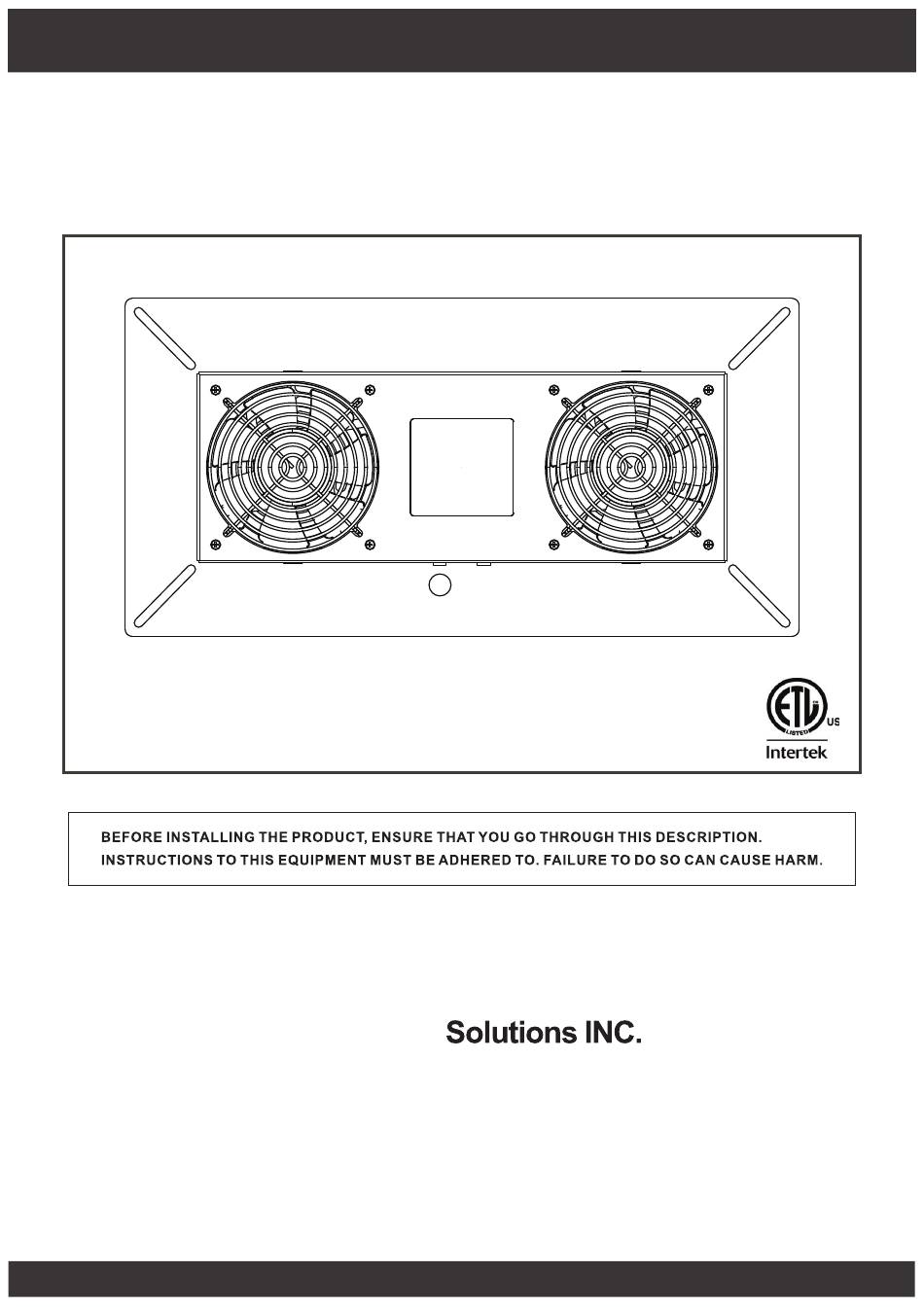 ETL LISTED US
Intertek

BEFORE INSTALLING THE PRODUCT, ENSURE THAT YOU GO THROUGH THIS DESCRIPTION. INSTRUCTIONS TO THIS EQUIPMENT MUST BE ADHERED TO. FAILURE TO DO SO CAN CAUSE HARM.

Solutions INC.